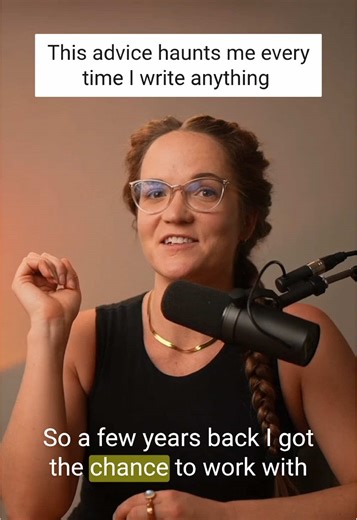 This advice haunts me every time I write anything

So a few years back I got the chance to work with